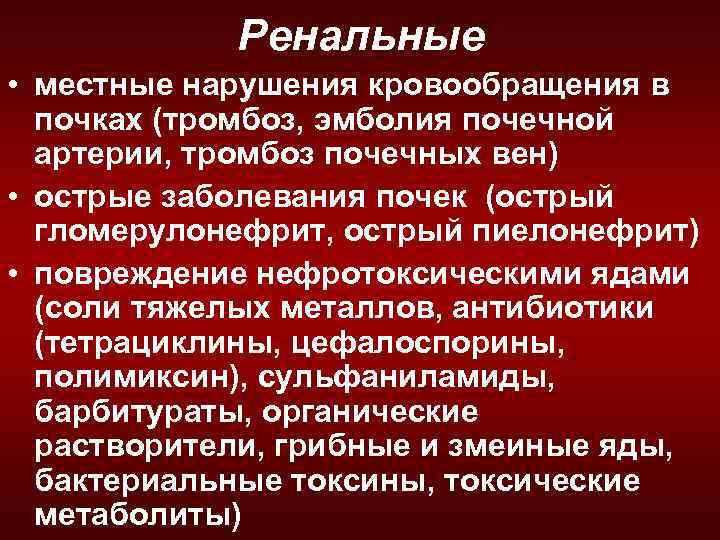 Ренальные

• местные нарушения кровообращения в почках (тромбоз, эмболия почечной артерии, тромбоз почечных вен)
• острые заболевания почек (острый гломерулонефрит, острый пиелонефрит)
• повреждение нефротоксическими ядами (соли тяжелых металлов, антибиотики (тетрациклины, цефалоспорины, полимиксин), сульфаниламиды, барбитураты, органические растворители, грибные и змеиные яды, бактериальные токсины, токсические метаболиты)